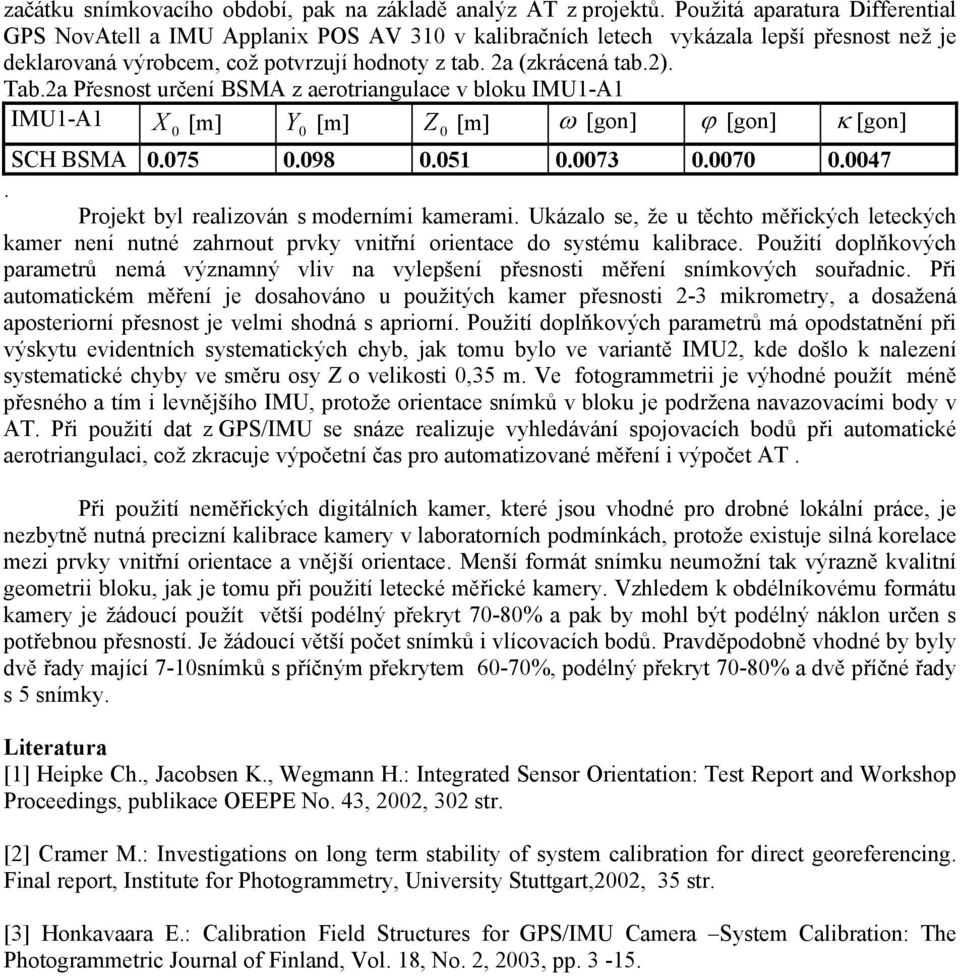 začátku snímkovacího období, pak na základě analýz AT z projektů. Použitá aparatura Differential GPS NovAtell a IMU Applanix POS AV 310 v kalibračních letech vykázala lepší přesnost než je deklarovaná výrobcem, což potvrzují hodnoty z tab. 2a (zkrácená tab.2).

Tab.2a Přesnost určení BSMA z aerotriangulace v bloku IMU1-A1

| IMU1-A1 | $X_0$ [m] | $Y_0$ [m] | $Z_0$ [m] | $\omega$ [gon] | $\varphi$ [gon] | $\kappa$ [gon] |
|---|---|---|---|---|---|---|
| SCH BSMA | 0.075 | 0.098 | 0.051 | 0.0073 | 0.0070 | 0.0047 |

.

Projekt byl realizován s moderními kamerami. Ukázalo se, že u těchto měřických leteckých kamer není nutné zahrnout prvky vnitřní orientace do systému kalibrace. Použití doplňkových parametrů nemá významný vliv na vylepšení přesnosti měření snímkových souřadnic. Při automatickém měření je dosahováno u použitých kamer přesnosti 2-3 mikrometry, a dosažená aposteriorní přesnost je velmi shodná s apriorní. Použití doplňkových parametrů má opodstatnění při výskytu evidentních systematických chyb, jak tomu bylo ve variantě IMU2, kde došlo k nalezení systematické chyby ve směru osy Z o velikosti 0,35 m. Ve fotogrammetrii je výhodné použít méně přesného a tím i levnějšího IMU, protože orientace snímků v bloku je podržena navazovacími body v AT. Při použití dat z GPS/IMU se snáze realizuje vyhledávání spojovacích bodů při automatické aerotriangulaci, což zkracuje výpočetní čas pro automatizované měření i výpočet AT .

Při použití neměřických digitálních kamer, které jsou vhodné pro drobné lokální práce, je nezbytně nutná precizní kalibrace kamery v laboratorních podmínkách, protože existuje silná korelace mezi prvky vnitřní orientace a vnější orientace. Menší formát snímku neumožní tak výrazně kvalitní geometrii bloku, jak je tomu při použití letecké měřické kamery. Vzhledem k obdélníkovému formátu kamery je žádoucí použít větší podélný překryt 70-80% a pak by mohl být podélný náklon určen s potřebnou přesností. Je žádoucí větší počet snímků i vlícovacích bodů. Pravděpodobně vhodné by byly dvě řady mající 7-10snímků s příčným překrytem 60-70%, podélný překryt 70-80% a dvě příčné řady s 5 snímky.

Literatura
[1] Heipke Ch., Jacobsen K., Wegmann H.: Integrated Sensor Orientation: Test Report and Workshop Proceedings, publikace OEEPE No. 43, 2002, 302 str.

[2] Cramer M.: Investigations on long term stability of system calibration for direct georeferencing. Final report, Institute for Photogrammetry, University Stuttgart,2002, 35 str.

[3] Honkavaara E.: Calibration Field Structures for GPS/IMU Camera –System Calibration: The Photogrammetric Journal of Finland, Vol. 18, No. 2, 2003, pp. 3 -15.